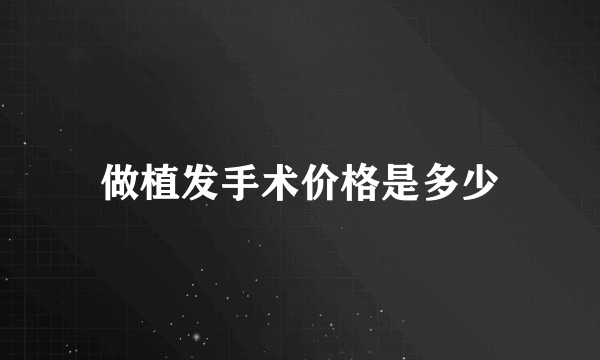 做植发手术价格是多少